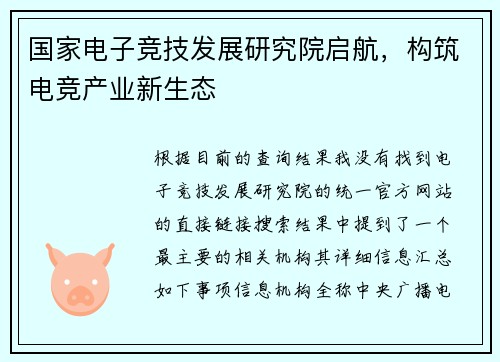 国家电子竞技发展研究院启航，构筑电竞产业新生态

根据目前的查询结果我没有找到电子竞技发展研究院的统一官方网站的直接链接搜索结果中提到了一个最主要的相关机构其详细信息汇总如下事项信息机构全称中央广播电